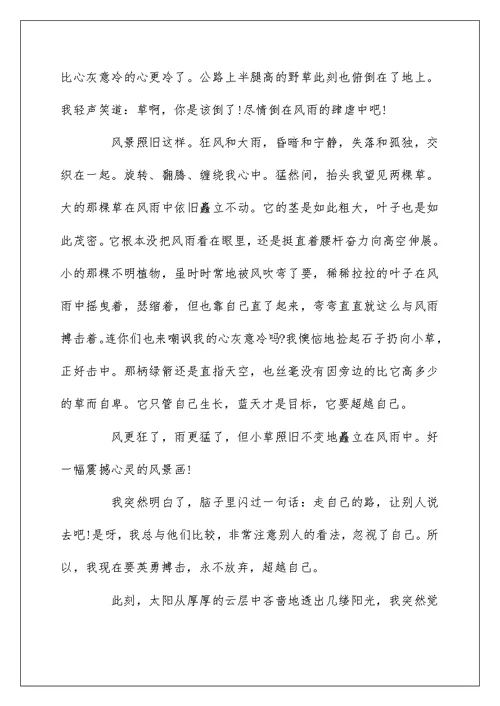 比心灰意冷的心更冷了。公路上半腿高的野草此刻也俯倒在了地上。我轻声笑道：草啊，你是该倒了!尽情倒在风雨的肆虐中吧!

风景照旧这样。狂风和大雨，昏暗和宁静，失落和孤独，交织在一起。旋转、翻腾、缠绕我心中。猛然间，抬头我望见两棵草。大的那棵草在风雨中依旧矗立不动。它的茎是如此粗大，叶子也是如此茂密。它根本没把风雨看在眼里，还是挺直着腰杆奋力向高空伸展。小的那棵不明植物，虽时时常地被风吹弯了要，稀稀拉拉的叶子在风雨中摇曳着，瑟缩着，但也靠自己直了起来，弯弯直直就这么与风雨搏击着。连你们也来嘲讽我的心灰意冷吗?我懊恼地捡起石子扔向小草，正好击中。那柄绿箭还是直指天空，也丝毫没有因旁边的比它高多少的草而自卑。它只管自己生长，蓝天才是目标，它要超越自己。

风更狂了，雨更猛了，但小草照旧不变地矗立在风雨中。好一幅震撼心灵的风景画!

我突然明白了，脑子里闪过一句话：走自己的路，让别人说去吧!是呀，我总与他们比较，非常注意别人的看法，忽视了自己。所以，我现在要英勇搏击，永不放弃，超越自己。

此刻，太阳从厚厚的云层中吝啬地透出几缕阳光，我突然觉